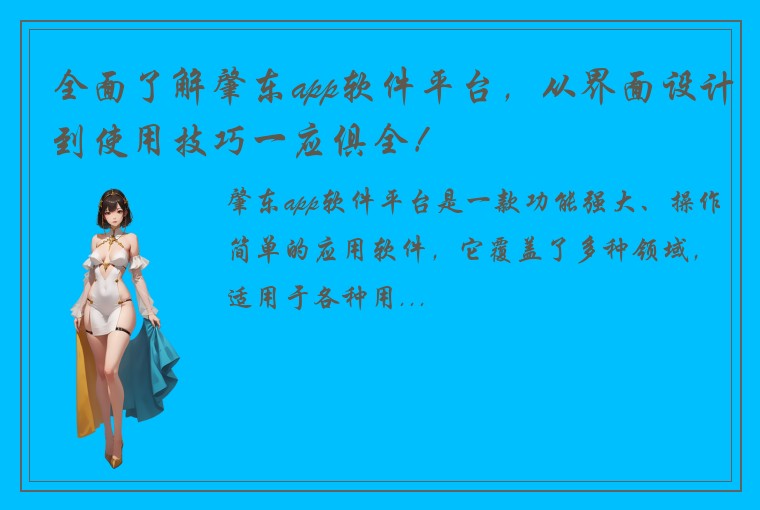 全面了解肇东app软件平台，从界面设计到使用技巧一应俱全！

肇东app软件平台是一款功能强大、操作简单的应用软件，它覆盖了多种领域，适用于各种用...